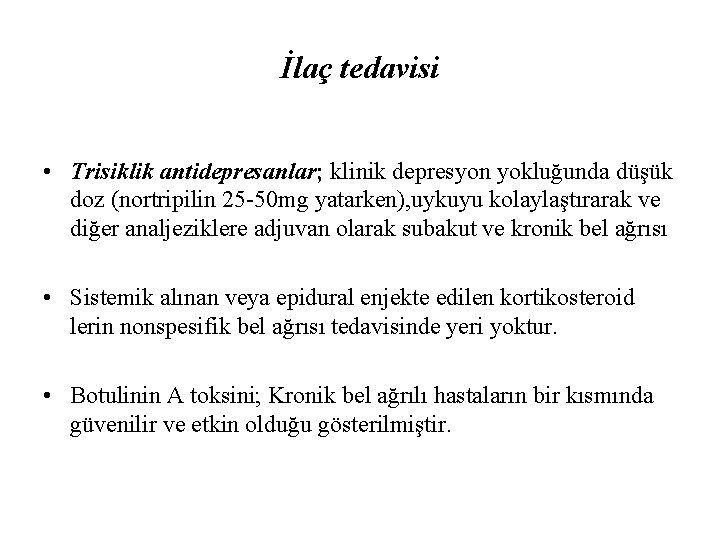 İlaç tedavisi

• Trisiklik antidepresanlar; klinik depresyon yokluğunda düşük doz (nortripilin 25-50mg yatarken),uykuyu kolaylaştırarak ve diğer analjeziklere adjuvan olarak subakut ve kronik bel ağrısı

• Sistemik alınan veya epidural enjekte edilen kortikosteroid lerin nonspesifik bel ağrısı tedavisinde yeri yoktur.

• Botulinin A toksini; Kronik bel ağrılı hastaların bir kısmında güvenilir ve etkin olduğu gösterilmiştir.